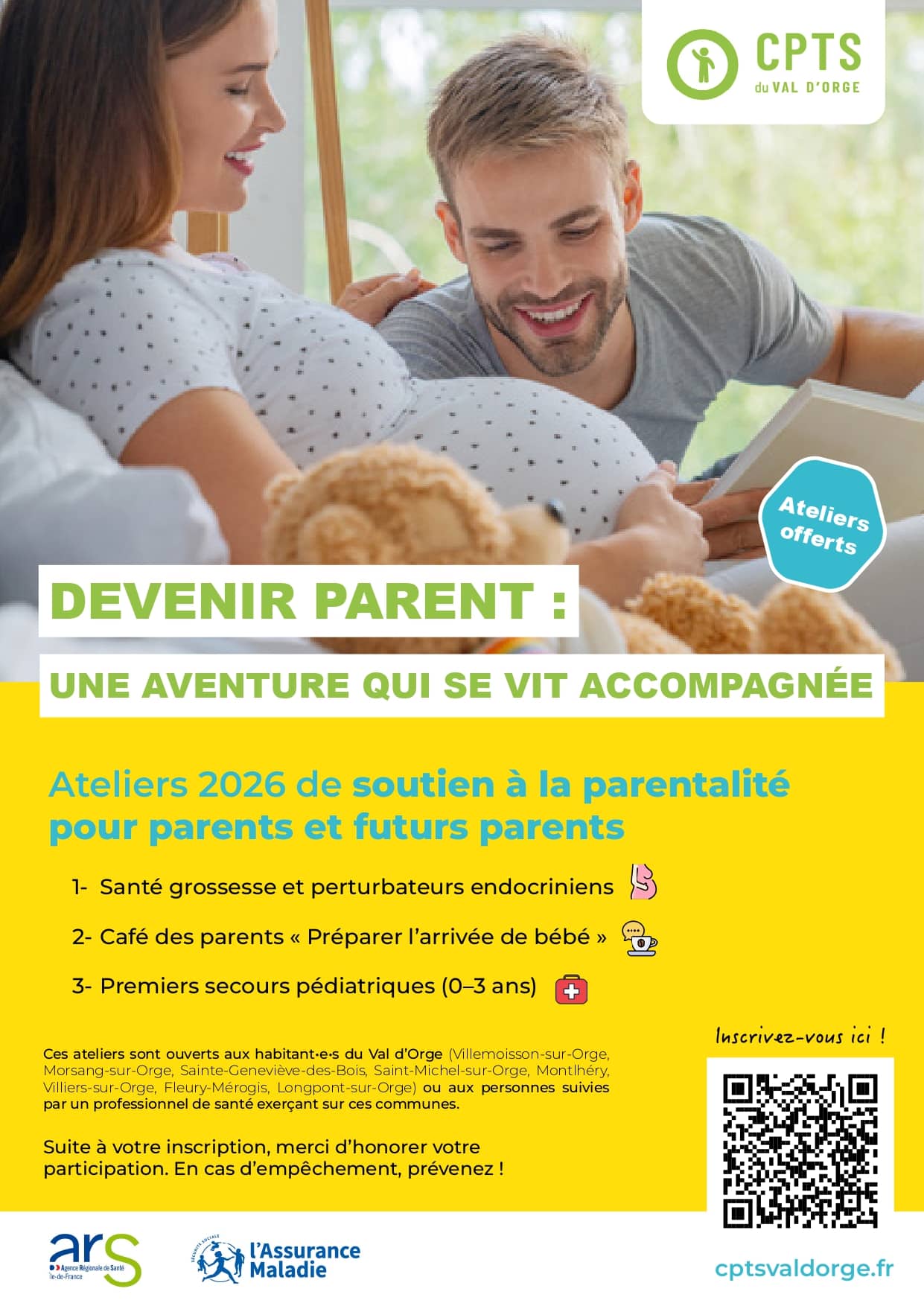 CPTS
du VAL D'ORGE

Ateliers offerts

DEVENIR PARENT :

UNE AVENTURE QUI SE VIT ACCOMPAGNÉE

Ateliers 2026 de soutien à la parentalité pour parents et futurs parents

1- Santé grossesse et perturbateurs endocriniens

2- Café des parents « Préparer l'arrivée de bébé »

3- Premiers secours pédiatriques (0–3 ans)

Ces ateliers sont ouverts aux habitant·e·s du Val d'Orge (Villemoisson-sur-Orge, Morsang-sur-Orge, Sainte-Geneviève-des-Bois, Saint-Michel-sur-Orge, Montlhéry, Villiers-sur-Orge, Fleury-Mérogis, Longpont-sur-Orge) ou aux personnes suivies par un professionnel de santé exerçant sur ces communes.

Suite à votre inscription, merci d'honorer votre participation. En cas d'empêchement, prévenez !

Inscrivez-vous ici !

ars
Agence Régionale de Santé
Île-de-France

l'Assurance Maladie

cptsvaldorge.fr